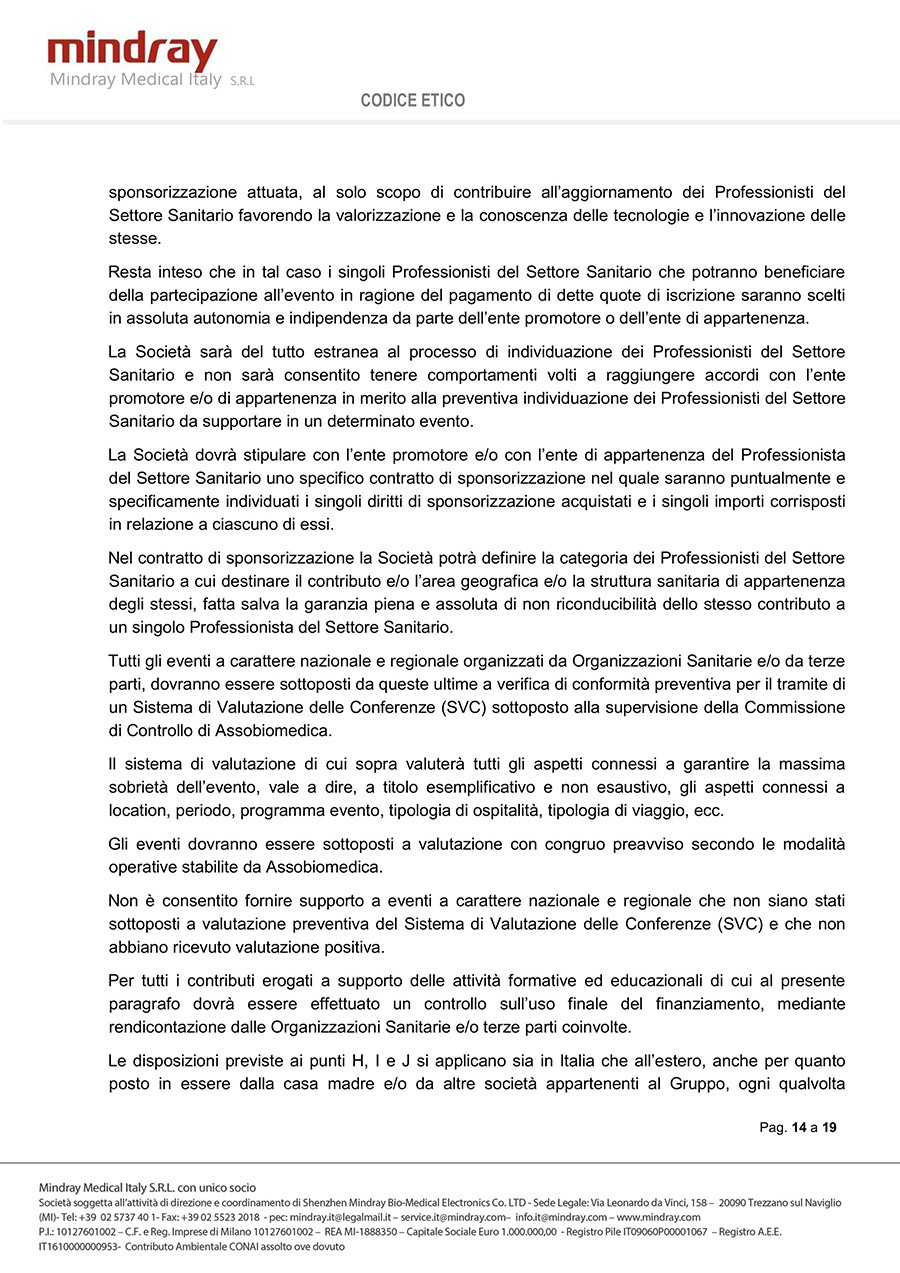 mindray
Mindray Medical Italy S.R.L

CODICE ETICO

sponsorizzazione attuata, al solo scopo di contribuire all'aggiornamento dei Professionisti del Settore Sanitario favorendo la valorizzazione e la conoscenza delle tecnologie e l'innovazione delle stesse.

Resta inteso che in tal caso i singoli Professionisti del Settore Sanitario che potranno beneficiare della partecipazione all'evento in ragione del pagamento di dette quote di iscrizione saranno scelti in assoluta autonomia e indipendenza da parte dell'ente promotore o dell'ente di appartenenza.

La Società sarà del tutto estranea al processo di individuazione dei Professionisti del Settore Sanitario e non sarà consentito tenere comportamenti volti a raggiungere accordi con l'ente promotore e/o di appartenenza in merito alla preventiva individuazione dei Professionisti del Settore Sanitario da supportare in un determinato evento.

La Società dovrà stipulare con l'ente promotore e/o con l'ente di appartenenza del Professionista del Settore Sanitario uno specifico contratto di sponsorizzazione nel quale saranno puntualmente e specificamente individuati i singoli diritti di sponsorizzazione acquistati e i singoli importi corrisposti in relazione a ciascuno di essi.

Nel contratto di sponsorizzazione la Società potrà definire la categoria dei Professionisti del Settore Sanitario a cui destinare il contributo e/o l'area geografica e/o la struttura sanitaria di appartenenza degli stessi, fatta salva la garanzia piena e assoluta di non riconducibilità dello stesso contributo a un singolo Professionista del Settore Sanitario.

Tutti gli eventi a carattere nazionale e regionale organizzati da Organizzazioni Sanitarie e/o da terze parti, dovranno essere sottoposti da queste ultime a verifica di conformità preventiva per il tramite di un Sistema di Valutazione delle Conferenze (SVC) sottoposto alla supervisione della Commissione di Controllo di Assobiomedica.

Il sistema di valutazione di cui sopra valuterà tutti gli aspetti connessi a garantire la massima sobrietà dell'evento, vale a dire, a titolo esemplificativo e non esaustivo, gli aspetti connessi a location, periodo, programma evento, tipologia di ospitalità, tipologia di viaggio, ecc.

Gli eventi dovranno essere sottoposti a valutazione con congruo preavviso secondo le modalità operative stabilite da Assobiomedica.

Non è consentito fornire supporto a eventi a carattere nazionale e regionale che non siano stati sottoposti a valutazione preventiva del Sistema di Valutazione delle Conferenze (SVC) e che non abbiano ricevuto valutazione positiva.

Per tutti i contributi erogati a supporto delle attività formative ed educazionali di cui al presente paragrafo dovrà essere effettuato un controllo sull'uso finale del finanziamento, mediante rendicontazione dalle Organizzazioni Sanitarie e/o terze parti coinvolte.

Le disposizioni previste ai punti H, I e J si applicano sia in Italia che all'estero, anche per quanto posto in essere dalla casa madre e/o da altre società appartenenti al Gruppo, ogni qualvolta

Pag. 14 a 19

Mindray Medical Italy S.R.L. con unico socio
Società soggetta all'attività di direzione e coordinamento di Shenzhen Mindray Bio-Medical Electronics Co. LTD - Sede Legale: Via Leonardo da Vinci, 158 – 20090 Trezzano sul Naviglio (MI)- Tel: +39 02 5737 40 1- Fax: +39 02 5523 2018 - pec: mindray.it@legalmail.it – service.it@mindray.com– info.it@mindray.com – www.mindray.com
P.I.: 10127601002 – C.F. e Reg. Imprese di Milano 10127601002 – REA MI-1888350 – Capitale Sociale Euro 1.000.000,00 - Registro Pile IT09060P00001067 – Registro A.E.E. IT1610000000953- Contributo Ambientale CONAI assolto ove dovuto